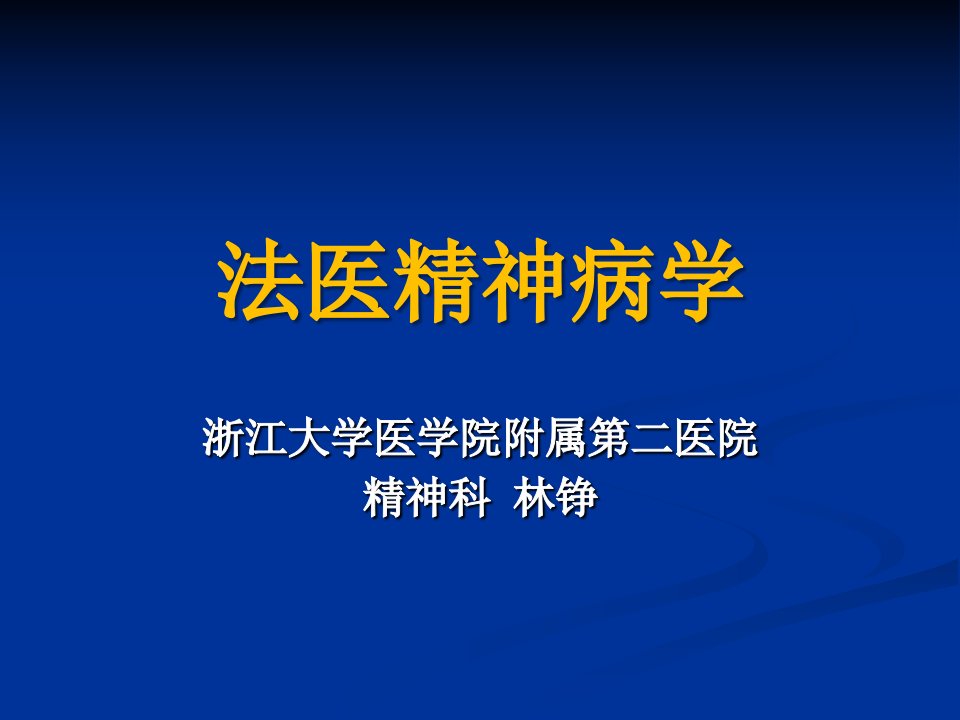 法医精神病学

浙江大学医学院附属第二医院
精神科 林铮